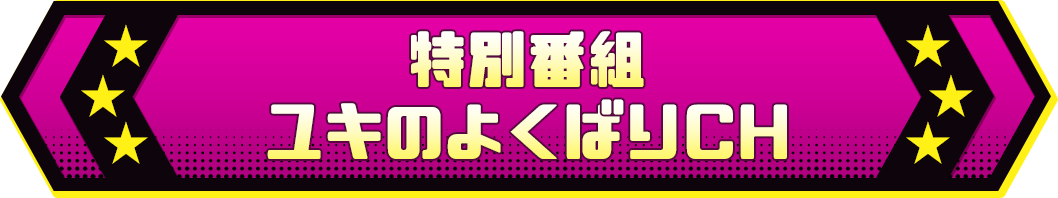 特別番組
ユキのよくばりCH